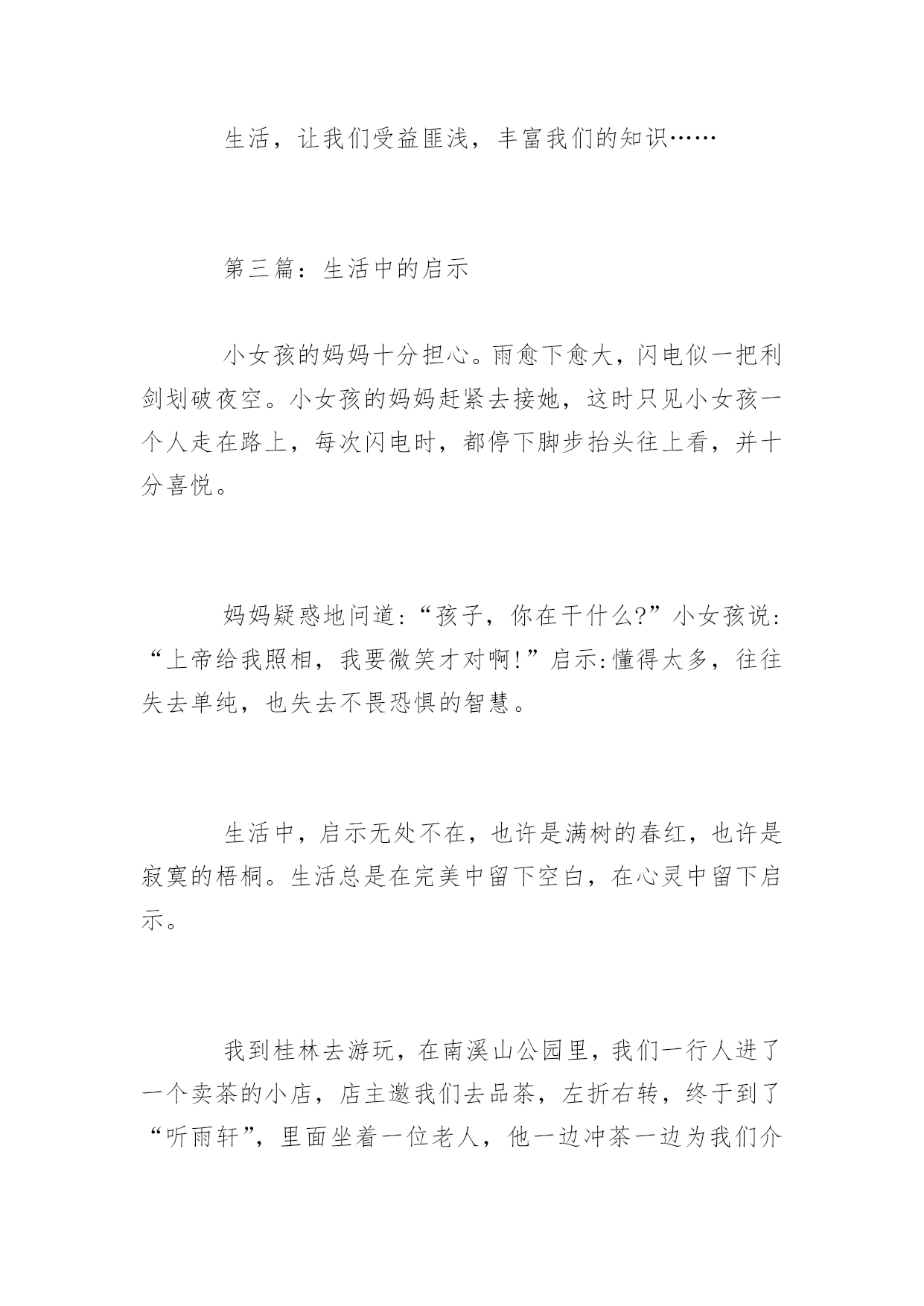 生活，让我们受益匪浅，丰富我们的知识……

第三篇：生活中的启示

小女孩的妈妈十分担心。雨愈下愈大，闪电似一把利剑划破夜空。小女孩的妈妈赶紧去接她，这时只见小女孩一个人走在路上，每次闪电时，都停下脚步抬头往上看，并十分喜悦。

妈妈疑惑地问道:“孩子，你在干什么?”小女孩说:“上帝给我照相，我要微笑才对啊!”启示:懂得太多，往往失去单纯，也失去不畏恐惧的智慧。

生活中，启示无处不在，也许是满树的春红，也许是寂寞的梧桐。生活总是在完美中留下空白，在心灵中留下启示。

我到桂林去游玩，在南溪山公园里，我们一行人进了一个卖茶的小店，店主邀我们去品茶，左折右转，终于到了“听雨轩”，里面坐着一位老人，他一边冲茶一边为我们介